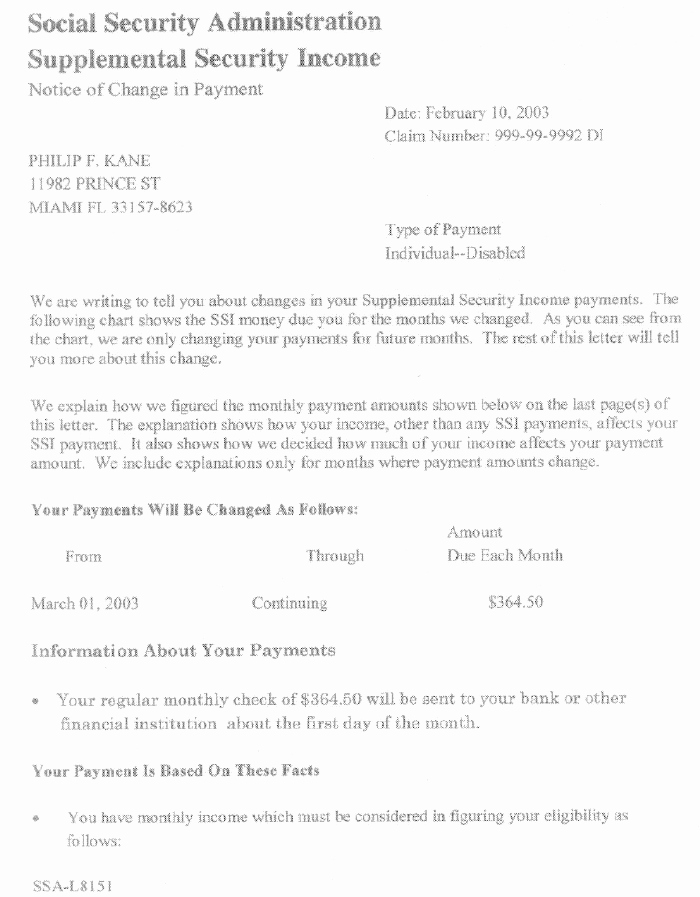 Social Security Administration
Supplemental Security Income
Notice of Change in Payment

Date: February 10, 2003
Claim Number: 999-99-9992 DI

PHILIP F. KANE
11982 PRINCE ST
MIAMI FL 33157-8623

Type of Payment
Individual--Disabled

We are writing to tell you about changes in your Supplemental Security Income payments. The following chart shows the SSI money due you for the months we changed. As you can see from the chart, we are only changing your payments for future months. The rest of this letter will tell you more about this change.

We explain how we figured the monthly payment amounts shown below on the last page(s) of this letter. The explanation shows how your income, other than any SSI payments, affects your SSI payment. It also shows how we decided how much of your income affects your payment amount. We include explanations only for months where payment amounts change.

Your Payments Will Be Changed As Follows:

| From | Through | Amount Due Each Month |
|---|---|---|
| March 01, 2003 | Continuing | $364.50 |

Information About Your Payments

• Your regular monthly check of $364.50 will be sent to your bank or other financial institution about the first day of the month.

Your Payment Is Based On These Facts

• You have monthly income which must be considered in figuring your eligibility as follows:

SSA-L8151